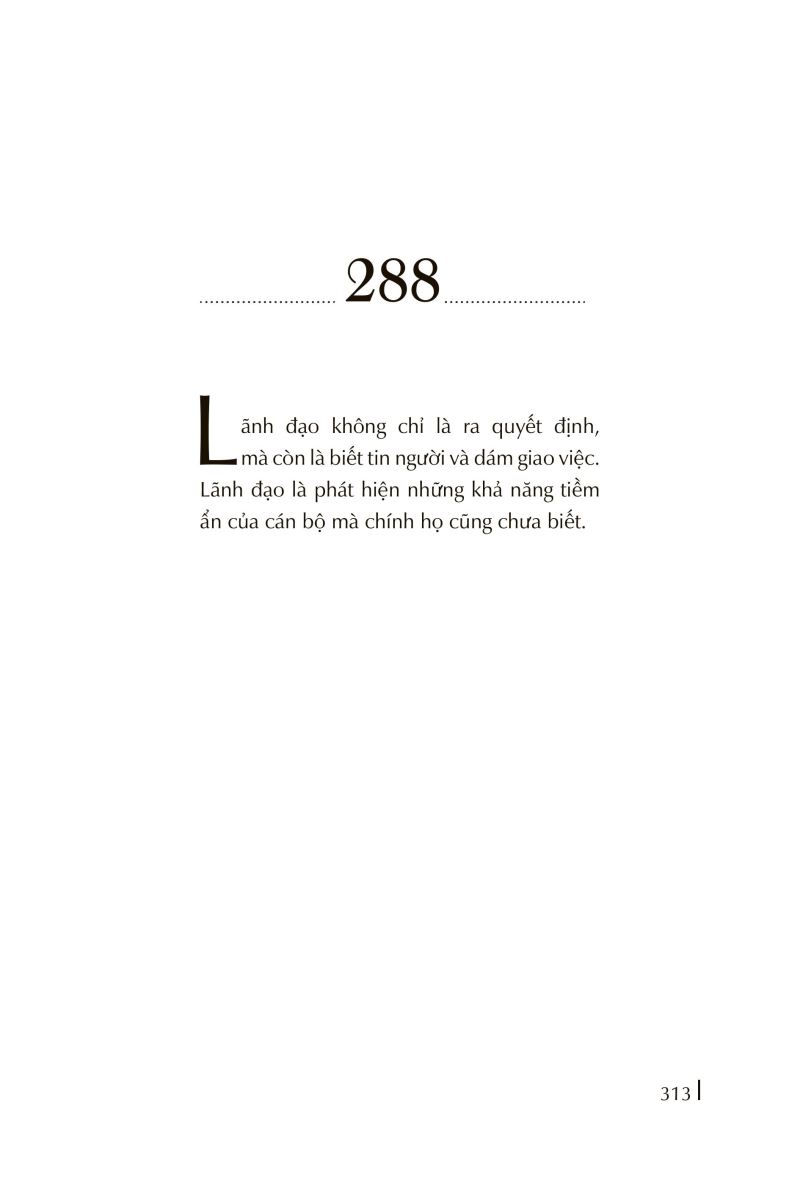 288

Lãnh đạo không chỉ là ra quyết định, mà còn là biết tin người và dám giao việc. Lãnh đạo là phát hiện những khả năng tiềm ẩn của cán bộ mà chính họ cũng chưa biết.

313